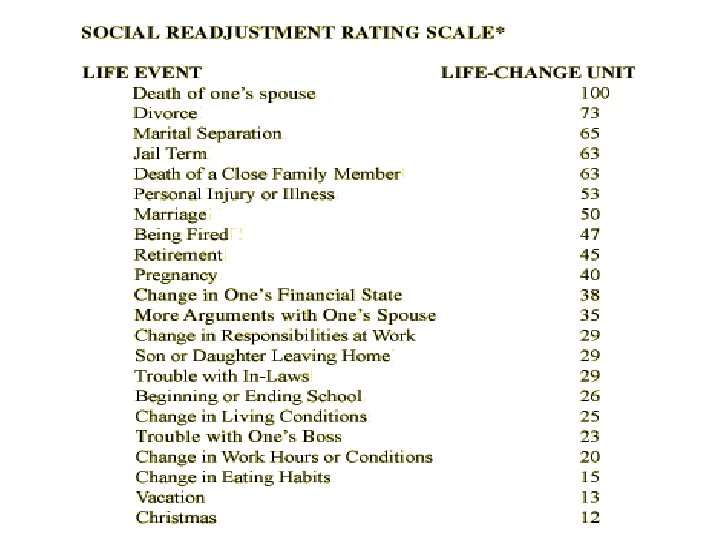 SOCIAL READJUSTMENT RATING SCALE*

| LIFE EVENT | LIFE-CHANGE UNIT |
|---|---|
| Death of one's spouse | 100 |
| Divorce | 73 |
| Marital Separation | 65 |
| Jail Term | 63 |
| Death of a Close Family Member | 63 |
| Personal Injury or Illness | 53 |
| Marriage | 50 |
| Being Fired | 47 |
| Retirement | 45 |
| Pregnancy | 40 |
| Change in One's Financial State | 38 |
| More Arguments with One's Spouse | 35 |
| Change in Responsibilities at Work | 29 |
| Son or Daughter Leaving Home | 29 |
| Trouble with In-Laws | 29 |
| Beginning or Ending School | 26 |
| Change in Living Conditions | 25 |
| Trouble with One's Boss | 23 |
| Change in Work Hours or Conditions | 20 |
| Change in Eating Habits | 15 |
| Vacation | 13 |
| Christmas | 12 |